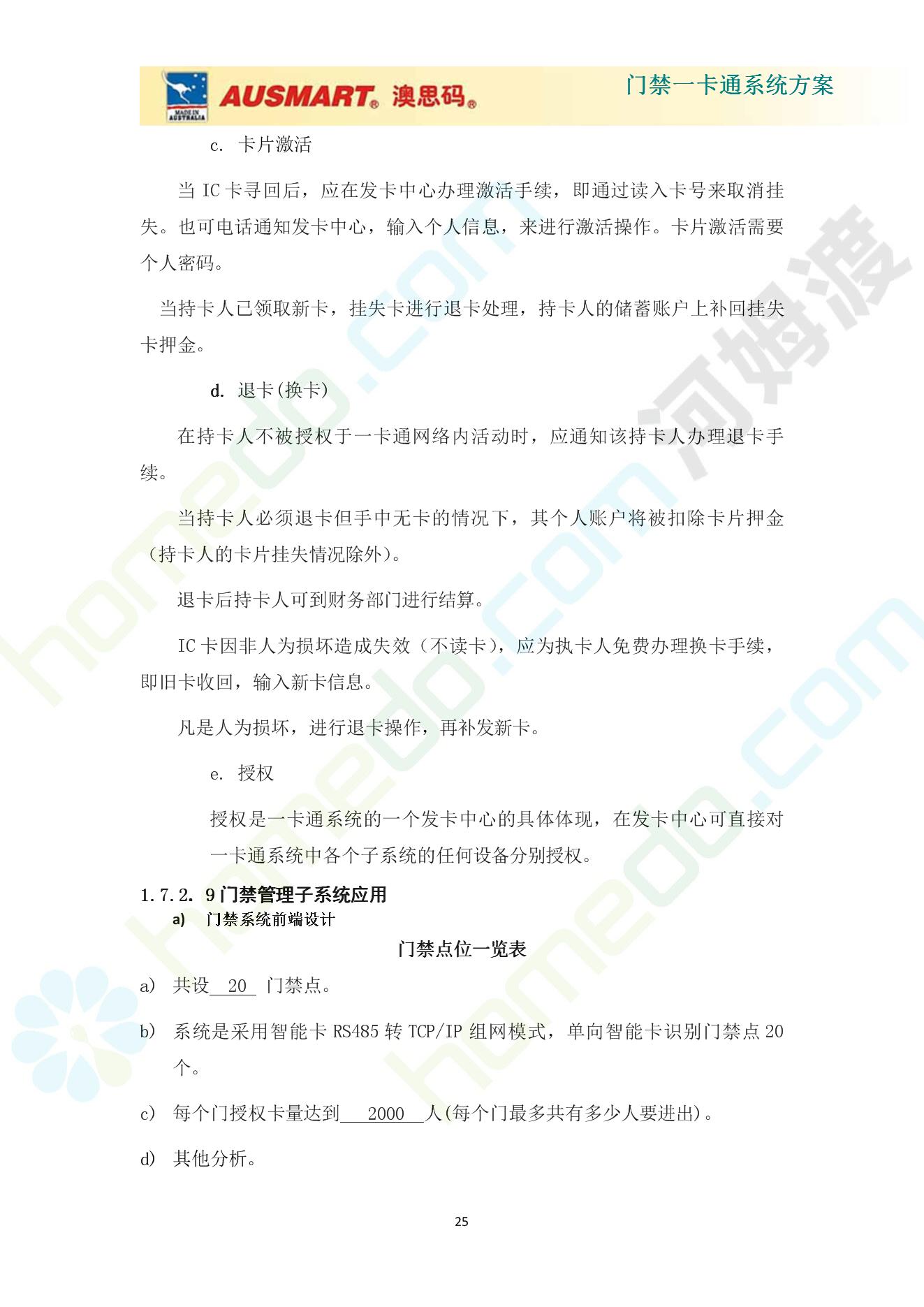 MADE IN AUSTRALIA AUSMART® 澳思码®

门禁一卡通系统方案

c. 卡片激活

当 IC 卡寻回后，应在发卡中心办理激活手续，即通过读入卡号来取消挂失。也可电话通知发卡中心，输入个人信息，来进行激活操作。卡片激活需要个人密码。

当持卡人已领取新卡，挂失卡进行退卡处理，持卡人的储蓄账户上补回挂失卡押金。

d. 退卡(换卡)

在持卡人不被授权于一卡通网络内活动时，应通知该持卡人办理退卡手续。

当持卡人必须退卡但手中无卡的情况下，其个人账户将被扣除卡片押金（持卡人的卡片挂失情况除外）。

退卡后持卡人可到财务部门进行结算。

IC 卡因非人为损坏造成失效（不读卡），应为执卡人免费办理换卡手续，即旧卡收回，输入新卡信息。

凡是人为损坏，进行退卡操作，再补发新卡。

e. 授权

授权是一卡通系统的一个发卡中心的具体体现，在发卡中心可直接对一卡通系统中各个子系统的任何设备分别授权。

1.7.2. 9 门禁管理子系统应用

a) 门禁系统前端设计

门禁点位一览表

a) 共设 20 门禁点。

b) 系统是采用智能卡 RS485 转 TCP/IP 组网模式，单向智能卡识别门禁点 20 个。

c) 每个门授权卡量达到 2000 人(每个门最多共有多少人要进出)。

d) 其他分析。

25

homedo.com 河姆渡 homedo.com homedo.com